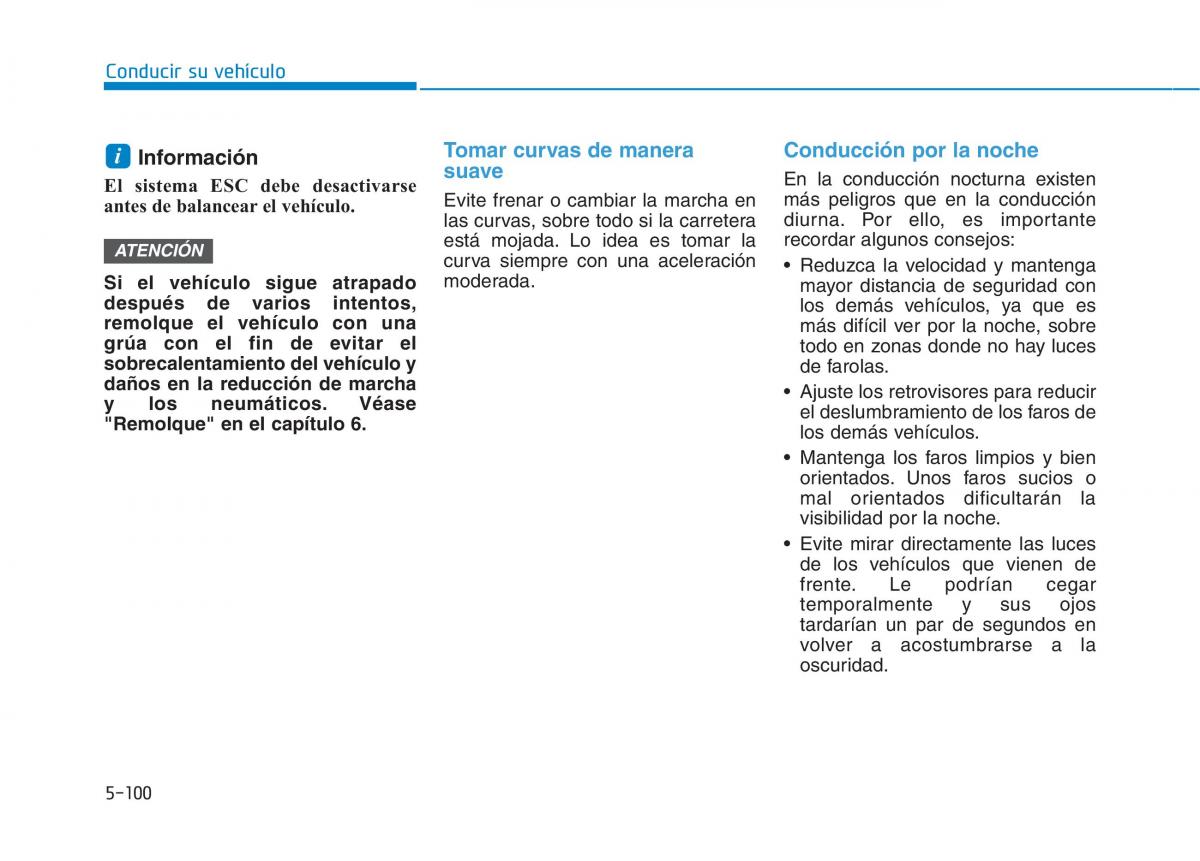 Conducir su vehículo

i Información

El sistema ESC debe desactivarse antes de balancear el vehículo.

ATENCIÓN

Si el vehículo sigue atrapado después de varios intentos, remolque el vehículo con una grúa con el fin de evitar el sobrecalentamiento del vehículo y daños en la reducción de marcha y los neumáticos. Véase "Remolque" en el capítulo 6.

Tomar curvas de manera suave

Evite frenar o cambiar la marcha en las curvas, sobre todo si la carretera está mojada. Lo idea es tomar la curva siempre con una aceleración moderada.

Conducción por la noche

En la conducción nocturna existen más peligros que en la conducción diurna. Por ello, es importante recordar algunos consejos:

• Reduzca la velocidad y mantenga mayor distancia de seguridad con los demás vehículos, ya que es más difícil ver por la noche, sobre todo en zonas donde no hay luces de farolas.

• Ajuste los retrovisores para reducir el deslumbramiento de los faros de los demás vehículos.

• Mantenga los faros limpios y bien orientados. Unos faros sucios o mal orientados dificultarán la visibilidad por la noche.

• Evite mirar directamente las luces de los vehículos que vienen de frente. Le podrían cegar temporalmente y sus ojos tardarían un par de segundos en volver a acostumbrarse a la oscuridad.

5-100